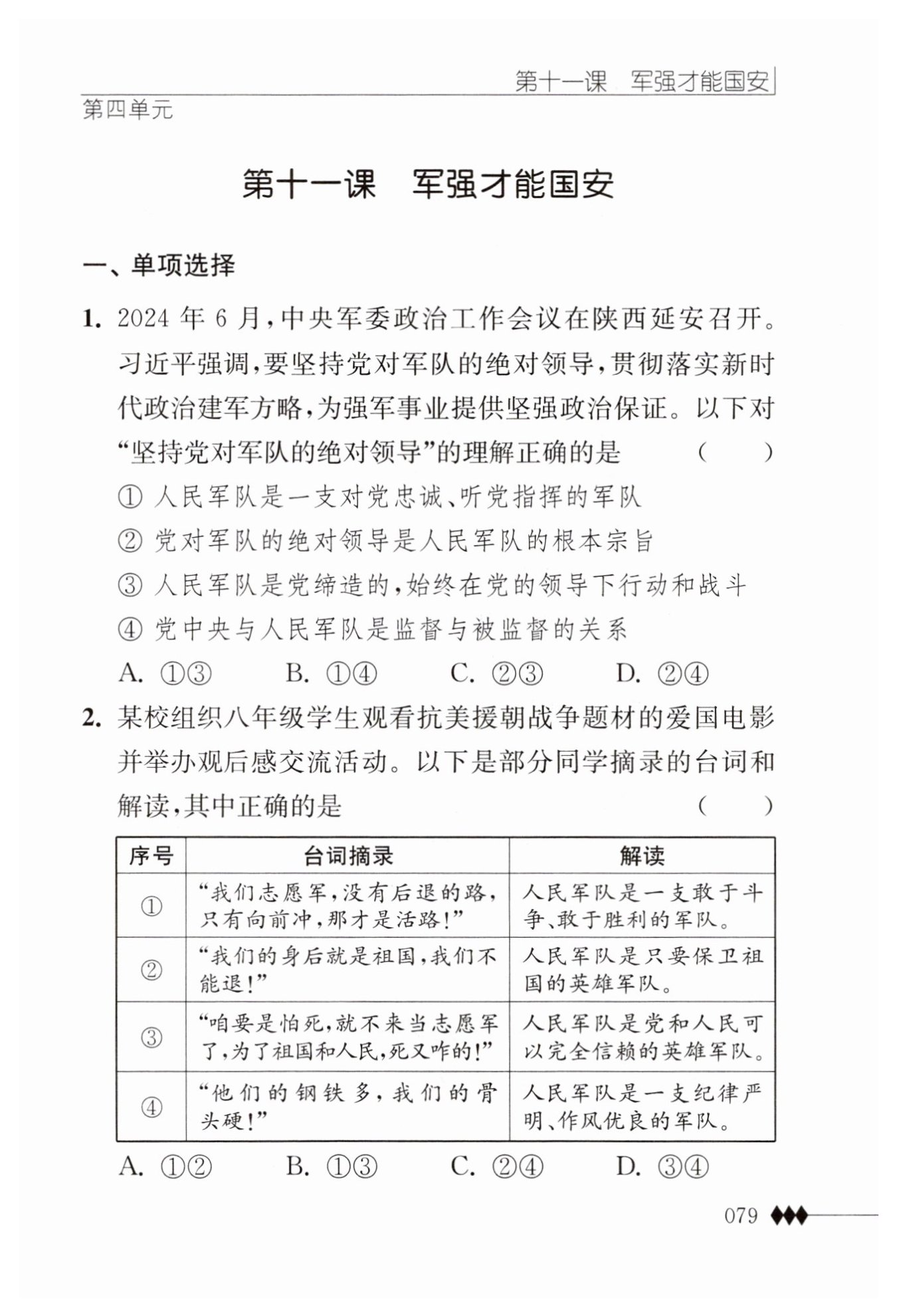 第十一课 军强才能国安

第四单元

第十一课 军强才能国安

一、单项选择

1. 2024 年 6 月，中央军委政治工作会议在陕西延安召开。习近平强调，要坚持党对军队的绝对领导，贯彻落实新时代政治建军方略，为强军事业提供坚强政治保证。以下对“坚持党对军队的绝对领导”的理解正确的是 ( )

① 人民军队是一支对党忠诚、听党指挥的军队
② 党对军队的绝对领导是人民军队的根本宗旨
③ 人民军队是党缔造的，始终在党的领导下行动和战斗
④ 党中央与人民军队是监督与被监督的关系

A. ①③ B. ①④ C. ②③ D. ②④

2. 某校组织八年级学生观看抗美援朝战争题材的爱国电影并举办观后感交流活动。以下是部分同学摘录的台词和解读，其中正确的是 ( )

| 序号 | 台词摘录 | 解读 |
|---|---|---|
| ① | “我们志愿军，没有后退的路，只有向前冲，那才是活路！” | 人民军队是一支敢于斗争、敢于胜利的军队。 |
| ② | “我们的身后就是祖国，我们不能退！” | 人民军队是只要保卫祖国的英雄军队。 |
| ③ | “咱要是怕死，就不来当志愿军了，为了祖国和人民，死又咋的！” | 人民军队是党和人民可以完全信赖的英雄军队。 |
| ④ | “他们的钢铁多，我们的骨头硬！” | 人民军队是一支纪律严明、作风优良的军队。 |

A. ①② B. ①③ C. ②④ D. ③④

079